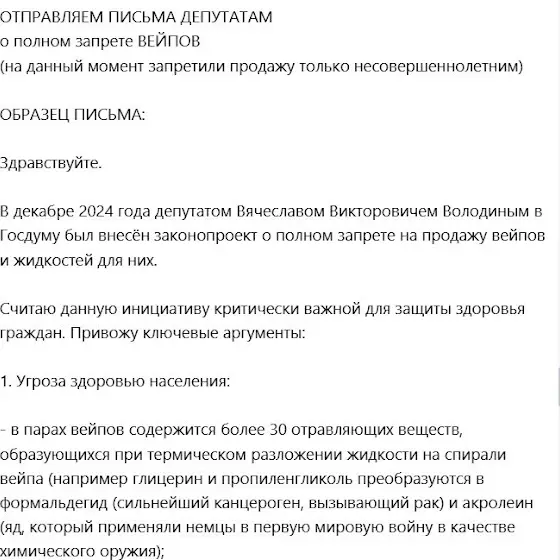 ОТПРАВЛЯЕМ ПИСЬМА ДЕПУТАТАМ
о полном запрете ВЕЙПОВ
(на данный момент запретили продажу только несовершеннолетним)

ОБРАЗЕЦ ПИСЬМА:

Здравствуйте.

В декабре 2024 года депутатом Вячеславом Викторовичем Володиным в Госдуму был внесён законопроект о полном запрете на продажу вейпов и жидкостей для них.

Считаю данную инициативу критически важной для защиты здоровья граждан. Привожу ключевые аргументы:

1. Угроза здоровью населения:

- в парах вейпов содержится более 30 отравляющих веществ, образующихся при термическом разложении жидкости на спирали вейпа (например глицерин и пропиленгликоль преобразуются в формальдегид (сильнейший канцероген, вызывающий рак) и акролеин (яд, который применяли немцы в первую мировую войну в качестве химического оружия);